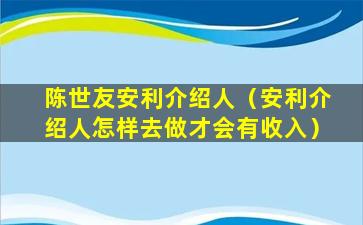 陈世友安利介绍人（安利介绍人怎样去做才会有收入）